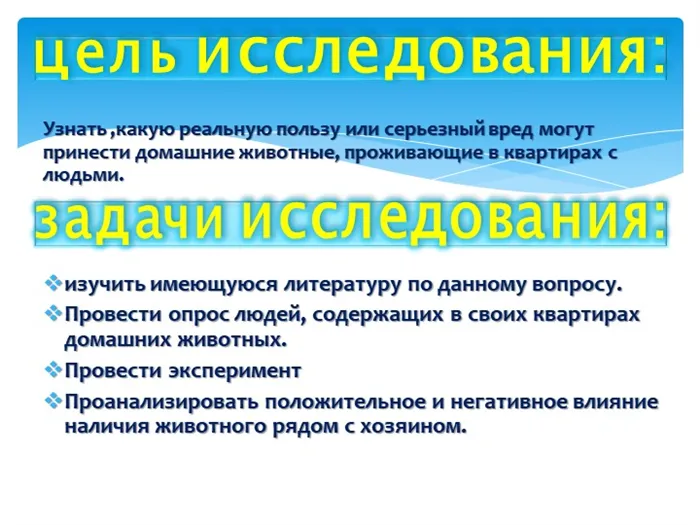 цель исследования:

Узнать ,какую реальную пользу или серьезный вред могут принести домашние животные, проживающие в квартирах с людьми.

задачи исследования:

❖изучить имеющуюся литературу по данному вопросу.

❖Провести опрос людей, содержащих в своих квартирах домашних животных.

❖Провести эксперимент

❖Проанализировать положительное и негативное влияние наличия животного рядом с хозяином.